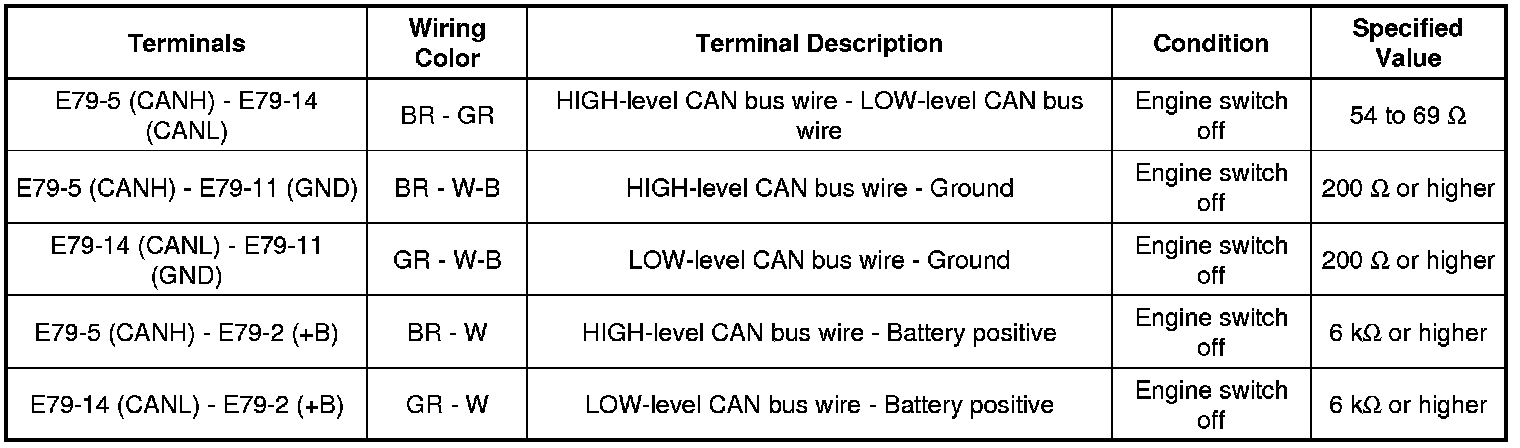 | Terminals | Wiring Color | Terminal Description | Condition | Specified Value |
|---|---|---|---|---|
| E79-5 (CANH) - E79-14 (CANL) | BR - GR | HIGH-level CAN bus wire - LOW-level CAN bus wire | Engine switch off | 54 to 69 Ω |
| E79-5 (CANH) - E79-11 (GND) | BR - W-B | HIGH-level CAN bus wire - Ground | Engine switch off | 200 Ω or higher |
| E79-14 (CANL) - E79-11 (GND) | GR - W-B | LOW-level CAN bus wire - Ground | Engine switch off | 200 Ω or higher |
| E79-5 (CANH) - E79-2 (+B) | BR - W | HIGH-level CAN bus wire - Battery positive | Engine switch off | 6 kΩ or higher |
| E79-14 (CANL) - E79-2 (+B) | GR - W | LOW-level CAN bus wire - Battery positive | Engine switch off | 6 kΩ or higher |